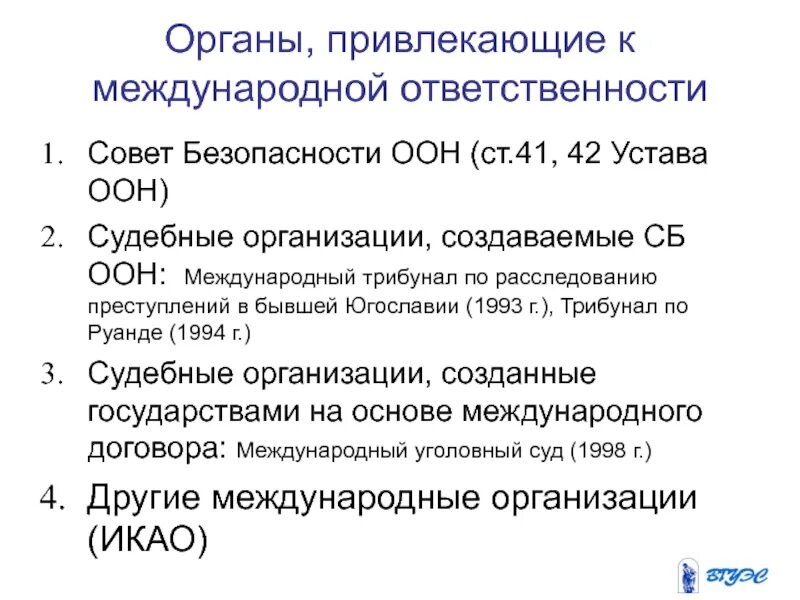 Органы, привлекающие к международной ответственности

1. Совет Безопасности ООН (ст.41, 42 Устава ООН)

2. Судебные организации, создаваемые СБ ООН: Международный трибунал по расследованию преступлений в бывшей Югославии (1993 г.), Трибунал по Руанде (1994 г.)

3. Судебные организации, созданные государствами на основе международного договора: Международный уголовный суд (1998 г.)

4. Другие международные организации (ИКАО)

ВГУЭС